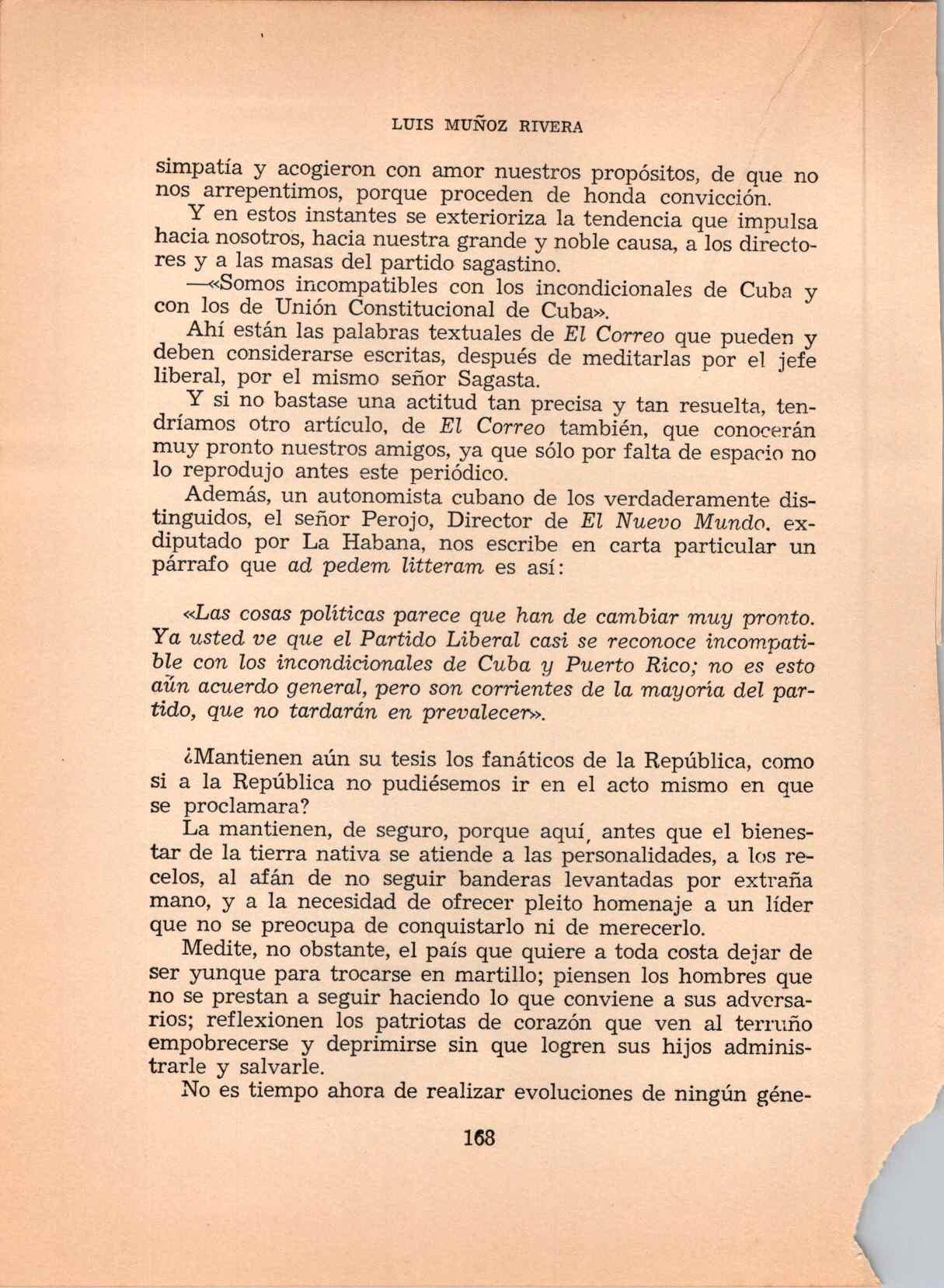 LUIS MUÑOZ RIVERA

simpatía y acogieron con amor nuestros propósitos, de que no nos arrepentimos, porque proceden de honda convicción.

Y en estos instantes se exterioriza la tendencia que impulsa hacia nosotros, hacia nuestra grande y noble causa, a los directores y a las masas del partido sagastino.

—«Somos incompatibles con los incondicionales de Cuba y con los de Unión Constitucional de Cuba».

Ahí están las palabras textuales de El Correo que pueden y deben considerarse escritas, después de meditarlas por el jefe liberal, por el mismo señor Sagasta.

Y si no bastase una actitud tan precisa y tan resuelta, tendríamos otro artículo, de El Correo también, que conocerán muy pronto nuestros amigos, ya que sólo por falta de espacio no lo reprodujo antes este periódico.

Además, un autonomista cubano de los verdaderamente distinguidos, el señor Perojo, Director de El Nuevo Mundo, exdiputado por La Habana, nos escribe en carta particular un párrafo que ad pedem litteram es así:

«Las cosas políticas parece que han de cambiar muy pronto. Ya usted ve que el Partido Liberal casi se reconoce incompatible con los incondicionales de Cuba y Puerto Rico; no es esto aún acuerdo general, pero son corrientes de la mayoría del partido, que no tardarán en prevalecer».

¿Mantienen aún su tesis los fanáticos de la República, como si a la República no pudiésemos ir en el acto mismo en que se proclamara?

La mantienen, de seguro, porque aquí, antes que el bienestar de la tierra nativa se atiende a las personalidades, a los recelos, al afán de no seguir banderas levantadas por extraña mano, y a la necesidad de ofrecer pleito homenaje a un líder que no se preocupa de conquistarlo ni de merecerlo.

Medite, no obstante, el país que quiere a toda costa dejar de ser yunque para trocarse en martillo; piensen los hombres que no se prestan a seguir haciendo lo que conviene a sus adversarios; reflexionen los patriotas de corazón que ven al terruño empobrecerse y deprimirse sin que logren sus hijos administrarle y salvarle.

No es tiempo ahora de realizar evoluciones de ningún géne-

168